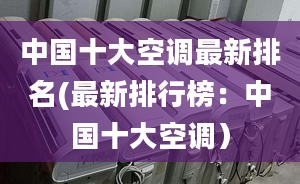 中国十大空调最新排名(最新排行榜：中国十大空调）